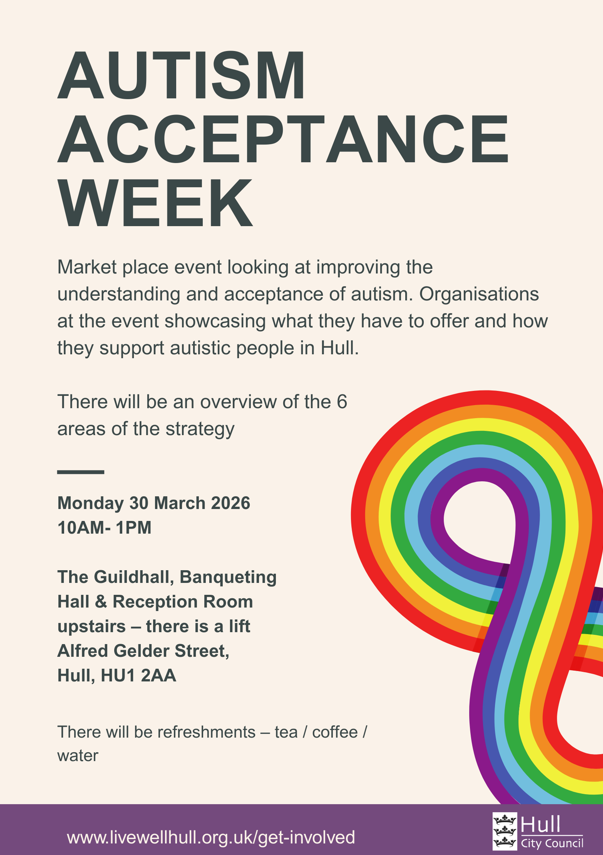 AUTISM ACCEPTANCE WEEK

Market place event looking at improving the understanding and acceptance of autism. Organisations at the event showcasing what they have to offer and how they support autistic people in Hull.

There will be an overview of the 6 areas of the strategy

Monday 30 March 2026
10AM- 1PM

The Guildhall, Banqueting Hall & Reception Room upstairs – there is a lift
Alfred Gelder Street,
Hull, HU1 2AA

There will be refreshments – tea / coffee / water

www.livewellhull.org.uk/get-involved

Hull
City Council